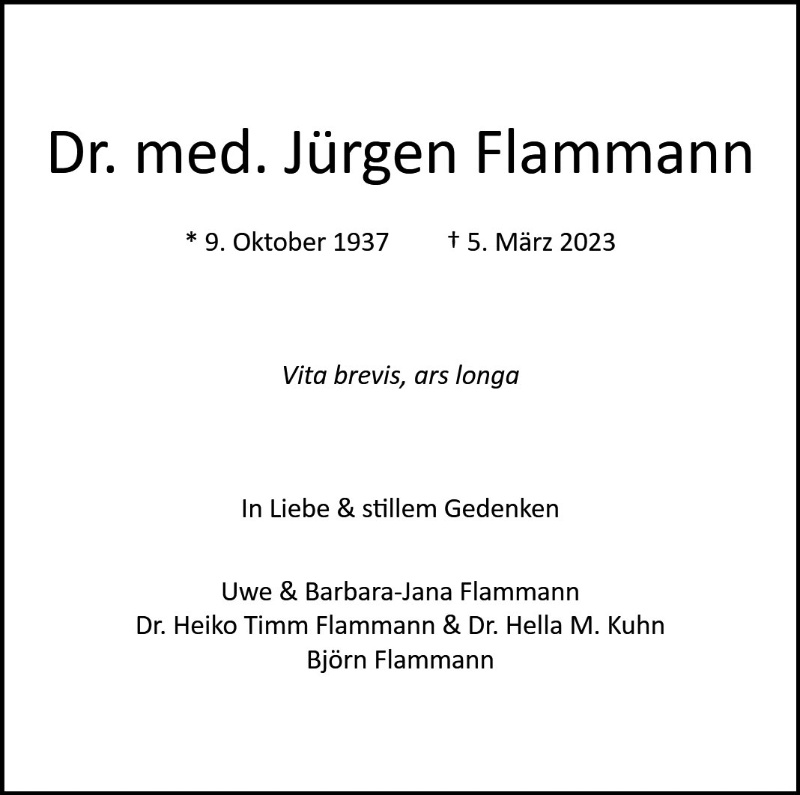 Dr. med. Jürgen Flammann

* 9. Oktober 1937   † 5. März 2023

Vita brevis, ars longa

In Liebe & stillem Gedenken

Uwe & Barbara-Jana Flammann
Dr. Heiko Timm Flammann & Dr. Hella M. Kuhn
Björn Flammann